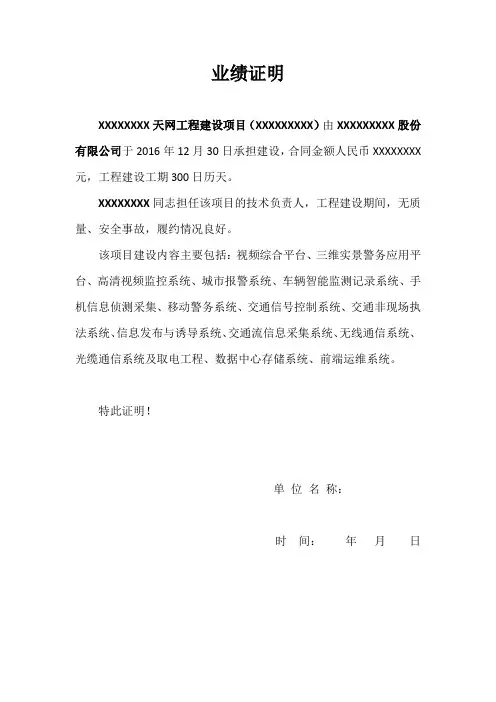 业绩证明

XXXXXXXX 天网工程建设项目（XXXXXXXXX）由 XXXXXXXXX 股份有限公司于 2016 年 12 月 30 日承担建设，合同金额人民币 XXXXXXXX 元，工程建设工期 300 日历天。

XXXXXXXX 同志担任该项目的技术负责人，工程建设期间，无质量、安全事故，履约情况良好。

该项目建设内容主要包括：视频综合平台、三维实景警务应用平台、高清视频监控系统、城市报警系统、车辆智能监测记录系统、手机信息侦测采集、移动警务系统、交通信号控制系统、交通非现场执法系统、信息发布与诱导系统、交通流信息采集系统、无线通信系统、光缆通信系统及取电工程、数据中心存储系统、前端运维系统。

特此证明！

单 位 名 称：

时 间： 年 月 日